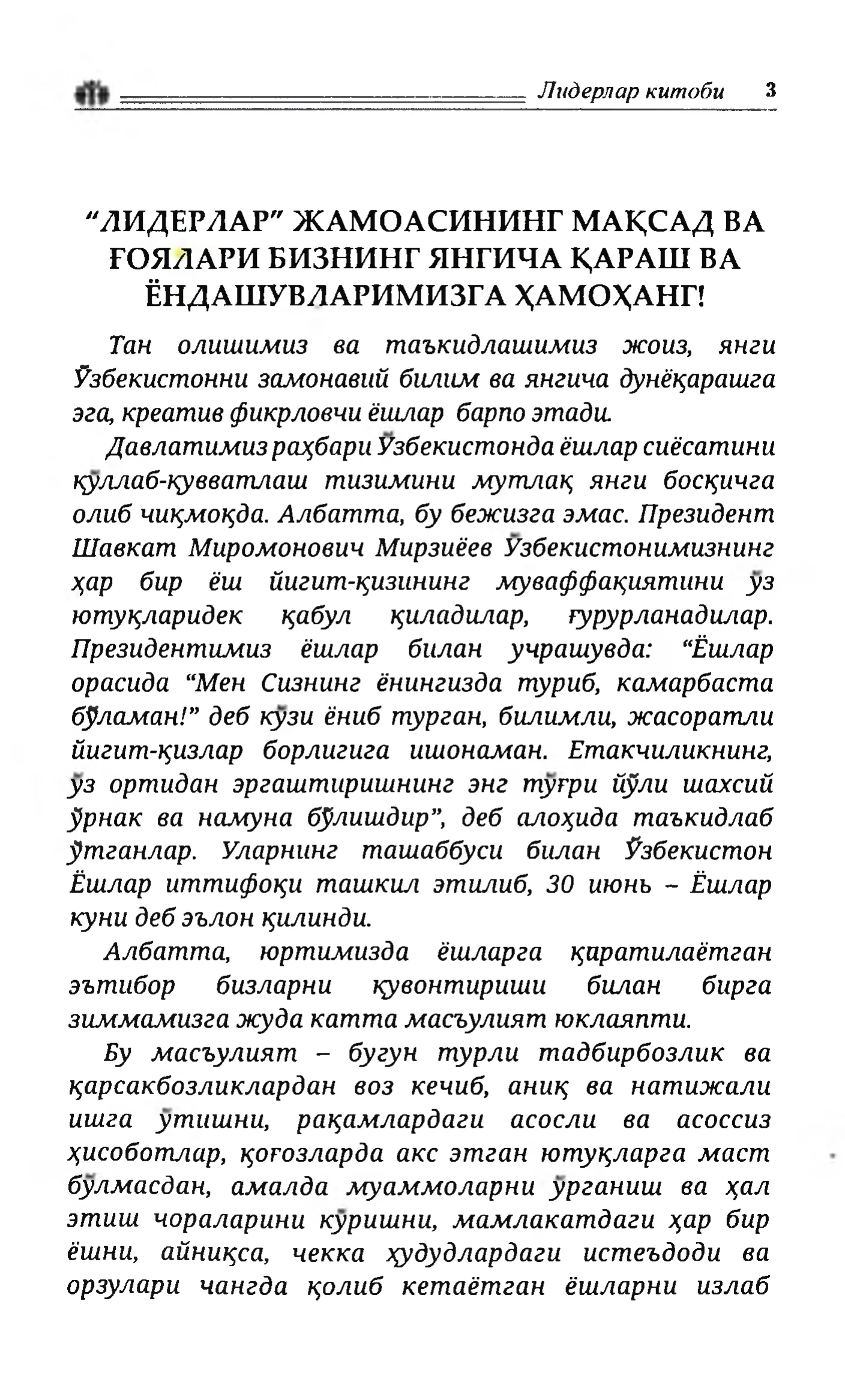 Лидерлар китоби 3

"ЛИДЕРЛАР" ЖАМОАСИНИНГ МАҚСАД ВА ҒОЯЛАРИ БИЗНИНГ ЯНГИЧА ҚАРАШ ВА ЁНДАШУВЛАРИМИЗГА ҲАМОҲАНГ!

Тан олишимиз ва таъкидлашимиз жоиз, янги Ўзбекистонни замонавий билим ва янгича дунёқарашга эга, креатив фикрловчи ёшлар барпо этади.

Давлатимиз раҳбари Ўзбекистонда ёшлар сиёсатини қўллаб-қувватлаш тизимини мутлақ янги босқичга олиб чиқмоқда. Албатта, бу бежизга эмас. Президент Шавкат Миромонович Мирзиёев Ўзбекистонимизнинг ҳар бир ёш йигит-қизининг муваффақиятини ўз ютуқларидек қабул қиладилар, ғурурланадилар. Президентимиз ёшлар билан учрашувда: "Ёшлар орасида "Мен Сизнинг ёнингизда туриб, камарбаста бўламан!" деб кўзи ёниб турган, билимли, жасоратли йигит-қизлар борлигига ишонаман. Етакчиликнинг, ўз ортидан эргаштиришнинг энг тўғри йўли шахсий ўрнак ва намуна бўлишдир", деб алоҳида таъкидлаб ўтганлар. Уларнинг ташаббуси билан Ўзбекистон Ёшлар иттифоқи ташкил этилиб, 30 июнь – Ёшлар куни деб эълон қилинди.

Албатта, юртимизда ёшларга қаратилаётган эътибор бизларни қувонтириши билан бирга зиммамизга жуда катта масъулият юклаяпти.

Бу масъулият – бугун турли тадбирбозлик ва қарсакбозликлардан воз кечиб, аниқ ва натижали ишга ўтишни, рақамлардаги асосли ва асоссиз ҳисоботлар, қоғозларда акс этган ютуқларга маст бўлмасдан, амалда муаммоларни ўрганиш ва ҳал этиш чораларини кўришни, мамлакатдаги ҳар бир ёшни, айниқса, чекка ҳудудлардаги истеъдоди ва орзулари чангда қолиб кетаётган ёшларни излаб